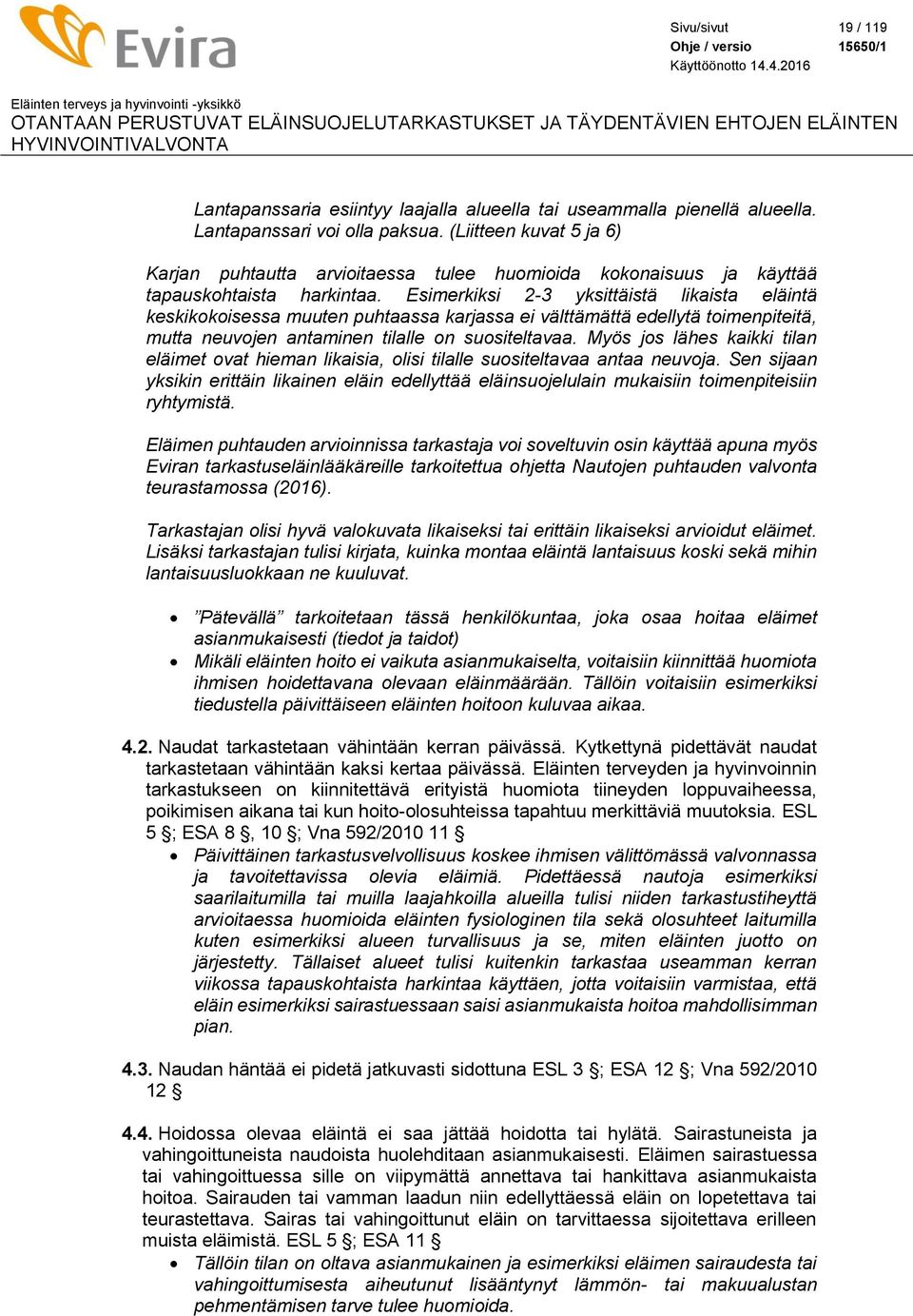 Evira

Sivu/sivut 19 / 119
Ohje / versio 15650/1
Käyttöönotto 14.4.2016

Eläinten terveys ja hyvinvointi -yksikkö
OTANTAAN PERUSTUVAT ELÄINSUOJELUTARKASTUKSET JA TÄYDENTÄVIEN EHTOJEN ELÄINTEN HYVINVOINTIVALVONTA

Lantapanssaria esiintyy laajalla alueella tai useammalla pienellä alueella. Lantapanssari voi olla paksua. (Liitteen kuvat 5 ja 6)

Karjan puhtautta arvioitaessa tulee huomioida kokonaisuus ja käyttää tapauskohtaista harkintaa. Esimerkiksi 2-3 yksittäistä likaista eläintä keskikokoisessa muuten puhtaassa karjassa ei välttämättä edellytä toimenpiteitä, mutta neuvojen antaminen tilalle on suositeltavaa. Myös jos lähes kaikki tilan eläimet ovat hieman likaisia, olisi tilalle suositeltavaa antaa neuvoja. Sen sijaan yksikin erittäin likainen eläin edellyttää eläinsuojelulain mukaisiin toimenpiteisiin ryhtymistä.

Eläimen puhtauden arvioinnissa tarkastaja voi soveltuvin osin käyttää apuna myös Eviran tarkastuseläinlääkäreille tarkoitettua ohjetta Nautojen puhtauden valvonta teurastamossa (2016).

Tarkastajan olisi hyvä valokuvata likaiseksi tai erittäin likaiseksi arvioidut eläimet. Lisäksi tarkastajan tulisi kirjata, kuinka montaa eläintä lantaisuus koski sekä mihin lantaisuusluokkaan ne kuuluvat.

• ”Pätevällä” tarkoitetaan tässä henkilökuntaa, joka osaa hoitaa eläimet asianmukaisesti (tiedot ja taidot)
• Mikäli eläinten hoito ei vaikuta asianmukaiselta, voitaisiin kiinnittää huomiota ihmisen hoidettavana olevaan eläinmäärään. Tällöin voitaisiin esimerkiksi tiedustella päivittäiseen eläinten hoitoon kuluvaa aikaa.

4.2. Naudat tarkastetaan vähintään kerran päivässä. Kytkettynä pidettävät naudat tarkastetaan vähintään kaksi kertaa päivässä. Eläinten terveyden ja hyvinvoinnin tarkastukseen on kiinnitettävä erityistä huomiota tiineyden loppuvaiheessa, poikimisen aikana tai kun hoito-olosuhteissa tapahtuu merkittäviä muutoksia. ESL 5 §; ESA 8 §, 10 §; Vna 592/2010 11 §
• Päivittäinen tarkastusvelvollisuus koskee ihmisen välittömässä valvonnassa ja tavoitettavissa olevia eläimiä. Pidettäessä nautoja esimerkiksi saarilaitumilla tai muilla laajahkoilla alueilla tulisi niiden tarkastustiheyttä arvioitaessa huomioida eläinten fysiologinen tila sekä olosuhteet laitumilla kuten esimerkiksi alueen turvallisuus ja se, miten eläinten juotto on järjestetty. Tällaiset alueet tulisi kuitenkin tarkastaa useamman kerran viikossa tapauskohtaista harkintaa käyttäen, jotta voitaisiin varmistaa, että eläin esimerkiksi sairastuessaan saisi asianmukaista hoitoa mahdollisimman pian.

4.3. Naudan häntää ei pidetä jatkuvasti sidottuna ESL 3 §; ESA 12 §; Vna 592/2010 12 §

4.4. Hoidossa olevaa eläintä ei saa jättää hoidotta tai hylätä. Sairastuneista ja vahingoittuneista naudoista huolehditaan asianmukaisesti. Eläimen sairastuessa tai vahingoittuessa sille on viipymättä annettava tai hankittava asianmukaista hoitoa. Sairauden tai vamman laadun niin edellyttäessä eläin on lopetettava tai teurastettava. Sairas tai vahingoittunut eläin on tarvittaessa sijoitettava erilleen muista eläimistä. ESL 5 §; ESA 11 §
• Tällöin tilan on oltava asianmukainen ja esimerkiksi eläimen sairaudesta tai vahingoittumisesta aiheutunut lisääntynyt lämmön- tai makuualustan pehmentämisen tarve tulee huomioida.